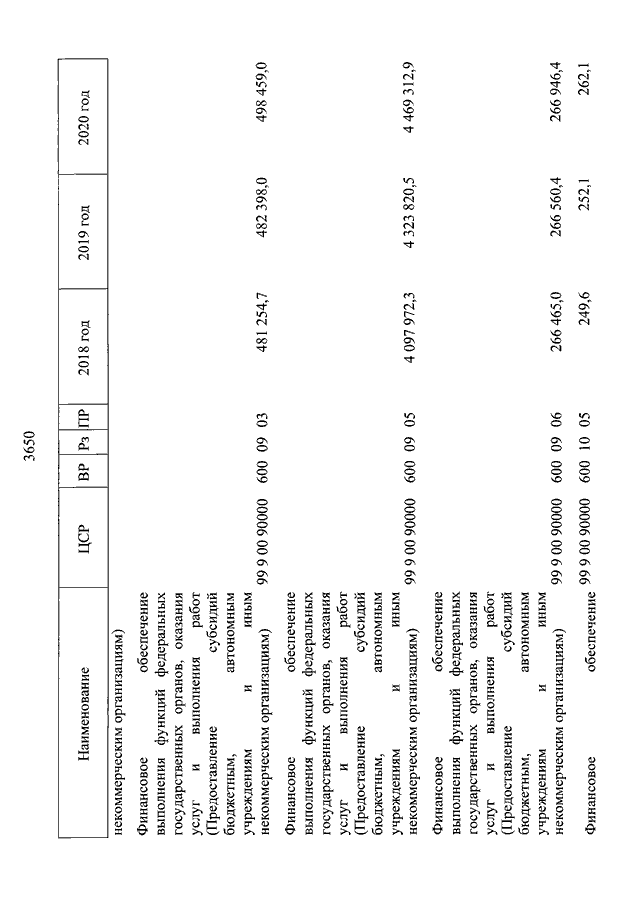 3650

| Наименование | ЦСР | ВР | Рз | ПР | 2018 год | 2019 год | 2020 год |
|---|---|---|---|---|---|---|---|
| некоммерческим организациям) | | | | | | | |
| Финансовое обеспечение выполнения функций федеральных государственных органов, оказания услуг и выполнения работ (Предоставление субсидий бюджетным, автономным учреждениям и иным некоммерческим организациям) | 99 9 00 90000 | 600 | 09 | 03 | 481 254,7 | 482 398,0 | 498 459,0 |
| Финансовое обеспечение выполнения функций федеральных государственных органов, оказания услуг и выполнения работ (Предоставление субсидий бюджетным, автономным учреждениям и иным некоммерческим организациям) | 99 9 00 90000 | 600 | 09 | 05 | 4 097 972,3 | 4 323 820,5 | 4 469 312,9 |
| Финансовое обеспечение выполнения функций федеральных государственных органов, оказания услуг и выполнения работ (Предоставление субсидий бюджетным, автономным учреждениям и иным некоммерческим организациям) | 99 9 00 90000 | 600 | 09 | 06 | 266 465,0 | 266 560,4 | 266 946,4 |
| Финансовое обеспечение | 99 9 00 90000 | 600 | 10 | 05 | 249,6 | 252,1 | 262,1 |